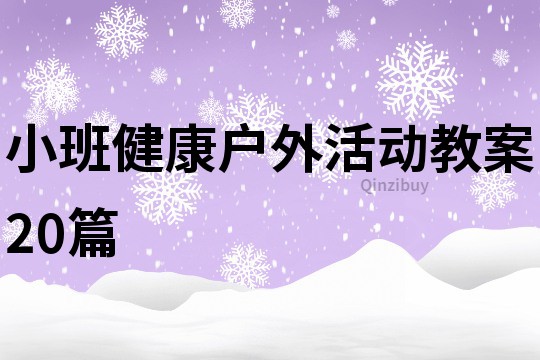 小班健康户外活动教案20篇

Qinzibuy